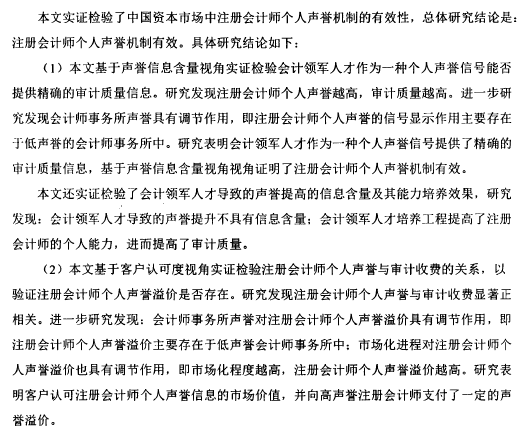 本文实证检验了中国资本市场中注册会计师个人声誉机制的有效性，总体研究结论是：注册会计师个人声誉机制有效。具体研究结论如下：

（1）本文基于声誉信息含量视角实证检验会计领军人才作为一种个人声誉信号能否提供精确的审计质量信息。研究发现注册会计师个人声誉越高，审计质量越高。进一步研究发现会计师事务所声誉具有调节作用，即注册会计师个人声誉的信号显示作用主要存在于低声誉的会计师事务所中。研究表明会计领军人才作为一种个人声誉信号提供了精确的审计质量信息，基于声誉信息含量视角视角证明了注册会计师个人声誉机制有效。

本文还实证检验了会计领军人才导致的声誉提高的信息含量及其能力培养效果，研究发现：会计领军人才导致的声誉提升不具有信息含量；会计领军人才培养工程提高了注册会计师的个人能力，进而提高了审计质量。

（2）本文基于客户认可度视角实证检验注册会计师个人声誉与审计收费的关系，以验证注册会计师个人声誉溢价是否存在。研究发现注册会计师个人声誉与审计收费显著正相关。进一步研究发现：会计师事务所声誉对注册会计师个人声誉溢价具有调节作用，即注册会计师个人声誉溢价主要存在于低声誉会计师事务所中；市场化进程对注册会计师个人声誉溢价也具有调节作用，即市场化程度越高，注册会计师个人声誉溢价越高。研究表明客户认可注册会计师个人声誉信息的市场价值，并向高声誉注册会计师支付了一定的声誉溢价。